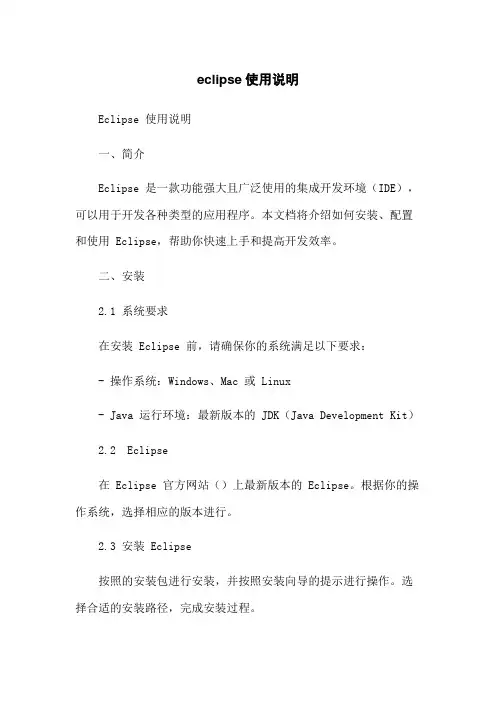 eclipse 使用说明

Eclipse 使用说明

一、简介

Eclipse 是一款功能强大且广泛使用的集成开发环境（IDE），可以用于开发各种类型的应用程序。本文档将介绍如何安装、配置和使用 Eclipse，帮助你快速上手和提高开发效率。

二、安装

2.1 系统要求

在安装 Eclipse 前，请确保你的系统满足以下要求：

- 操作系统：Windows、Mac 或 Linux

- Java 运行环境：最新版本的 JDK（Java Development Kit）

2.2 Eclipse

在 Eclipse 官方网站（）上最新版本的 Eclipse。根据你的操作系统，选择相应的版本进行。

2.3 安装 Eclipse

按照的安装包进行安装，并按照安装向导的提示进行操作。选择合适的安装路径，完成安装过程。